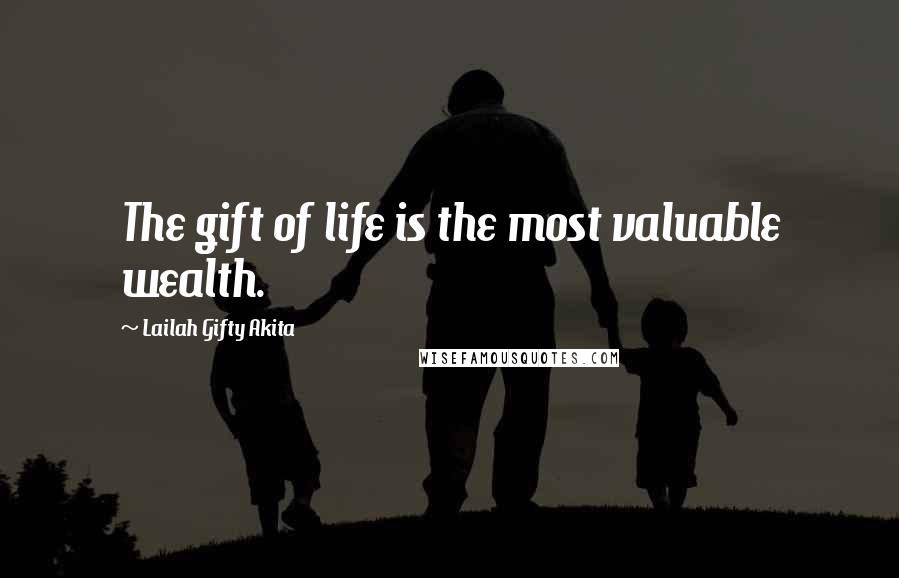 The gift of life is the most valuable wealth.

~ Lailah Gifty Akita

WISEFAMOUSQUOTES.COM